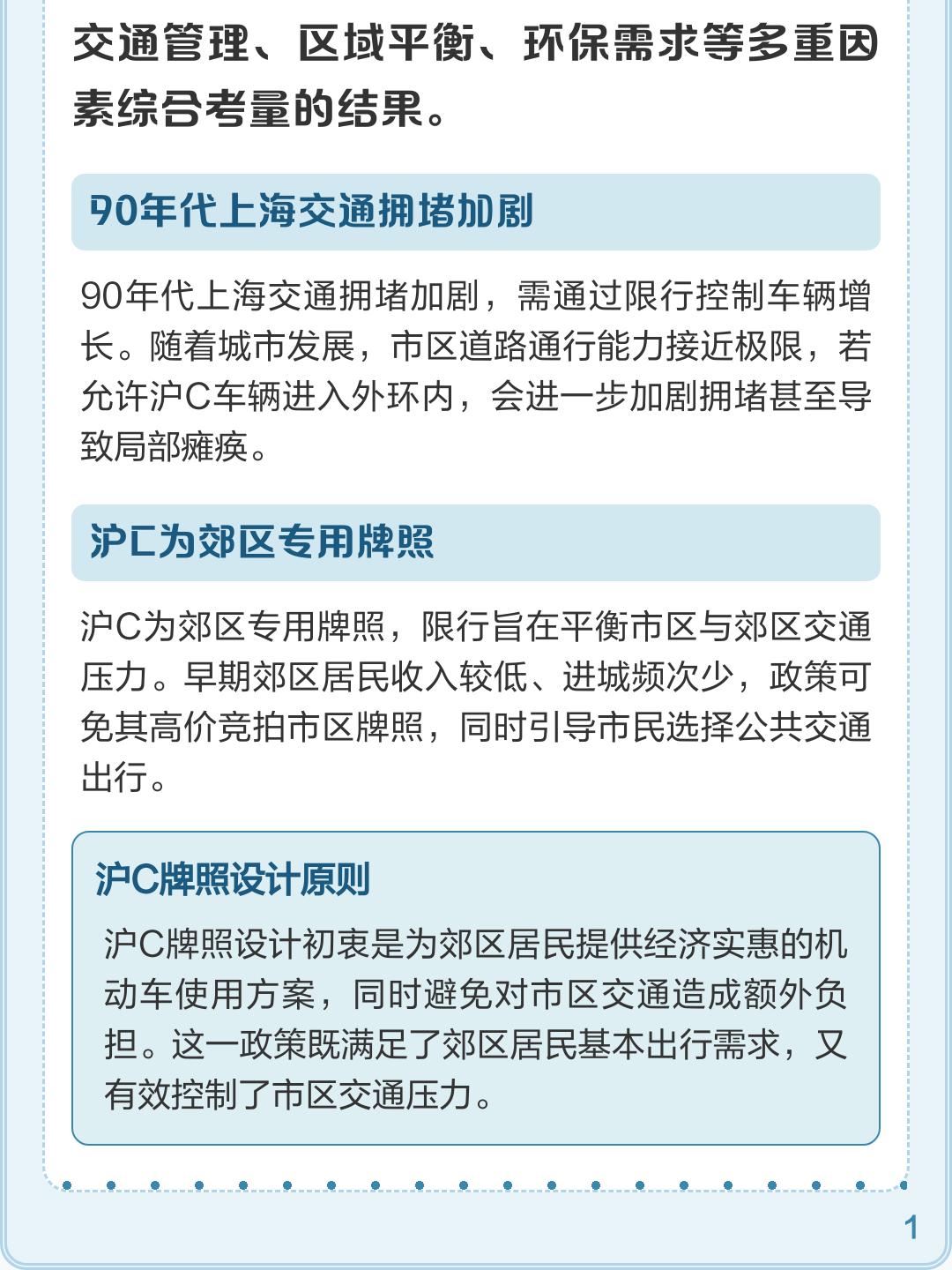 交通管理、区域平衡、环保需求等多重因素综合考量的结果。

90年代上海交通拥堵加剧

90年代上海交通拥堵加剧，需通过限行控制车辆增长。随着城市发展，市区道路通行能力接近极限，若允许沪C车辆进入外环内，会进一步加剧拥堵甚至导致局部瘫痪。

沪C为郊区专用牌照

沪C为郊区专用牌照，限行旨在平衡市区与郊区交通压力。早期郊区居民收入较低、进城频次少，政策可免其高价竞拍市区牌照，同时引导市民选择公共交通出行。

沪C牌照设计原则

沪C牌照设计初衷是为郊区居民提供经济实惠的机动车使用方案，同时避免对市区交通造成额外负担。这一政策既满足了郊区居民基本出行需求，又有效控制了市区交通压力。

1